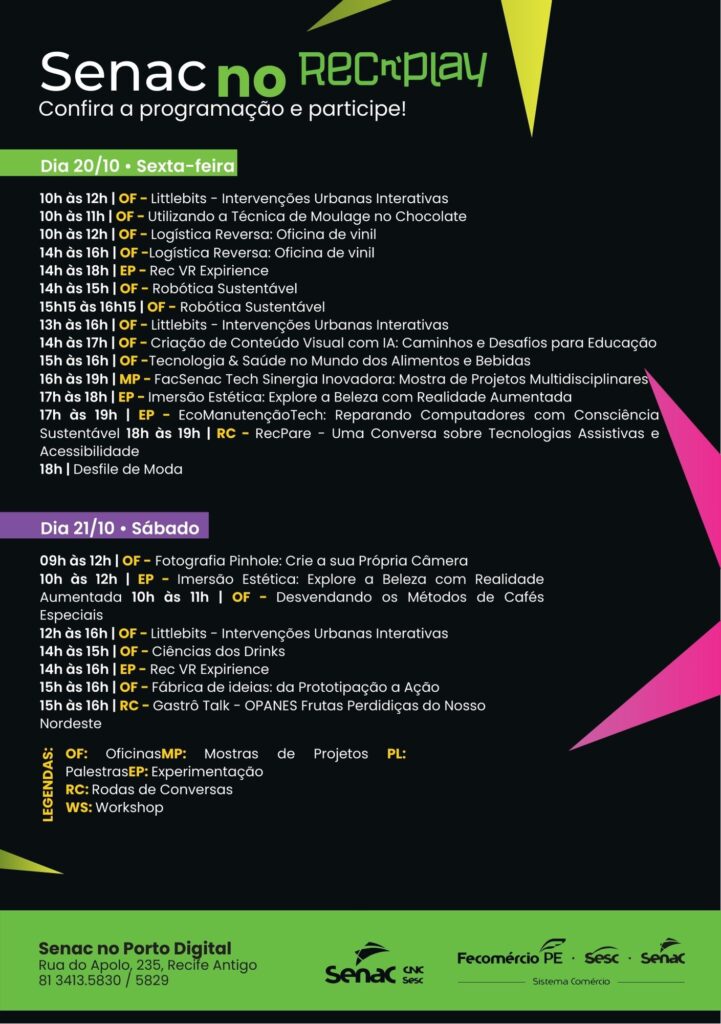 Senac no REC'n'PLAY
Confira a programação e participe!

Dia 20/10 • Sexta-feira

10h às 12h | OF - Littlebits - Intervenções Urbanas Interativas
10h às 11h | OF - Utilizando a Técnica de Moulage no Chocolate
10h às 12h | OF - Logística Reversa: Oficina de vinil
14h às 16h | OF -Logística Reversa: Oficina de vinil
14h às 18h | EP - Rec VR Expirience
14h às 15h | OF - Robótica Sustentável
15h15 às 16h15 | OF - Robótica Sustentável
13h às 16h | OF - Littlebits - Intervenções Urbanas Interativas
14h às 17h | OF - Criação de Conteúdo Visual com IA: Caminhos e Desafios para Educação
15h às 16h | OF -Tecnologia & Saúde no Mundo dos Alimentos e Bebidas
16h às 19h | MP - FacSenac Tech Sinergia Inovadora: Mostra de Projetos Multidisciplinares
17h às 18h | EP - Imersão Estética: Explore a Beleza com Realidade Aumentada
17h às 19h | EP - EcoManutençãoTech: Reparando Computadores com Consciência Sustentável 18h às 19h | RC - RecPare - Uma Conversa sobre Tecnologias Assistivas e Acessibilidade
18h | Desfile de Moda

Dia 21/10 • Sábado

09h às 12h | OF - Fotografia Pinhole: Crie a sua Própria Câmera
10h às 12h | EP - Imersão Estética: Explore a Beleza com Realidade Aumentada 10h às 11h | OF - Desvendando os Métodos de Cafés Especiais
12h às 16h | OF - Littlebits - Intervenções Urbanas Interativas
14h às 15h | OF - Ciências dos Drinks
14h às 16h | EP - Rec VR Expirience
15h às 16h | OF - Fábrica de ideias: da Prototipação a Ação
15h às 16h | RC - Gastrô Talk - OPANES Frutas Perdidiças do Nosso Nordeste

LEGENDAS:
OF: OficinasMP: Mostras de Projetos PL: PalestrasEP: Experimentação
RC: Rodas de Conversas
WS: Workshop

Senac no Porto Digital
Rua do Apolo, 235, Recife Antigo
81 3413.5830 / 5829

Senac CNC Sesc
Fecomércio PE · Sesc · Senac
Sistema Comércio